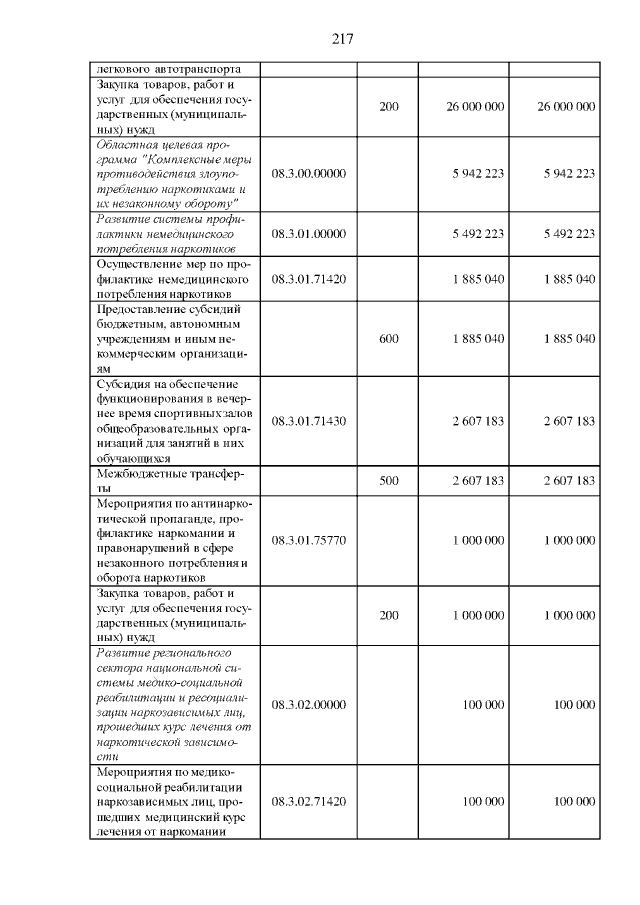 217

| легкового автотранспорта | | | | |
|---|---|---|---|---|
| Закупка товаров, работ и услуг для обеспечения государственных (муниципальных) нужд | | 200 | 26 000 000 | 26 000 000 |
| Областная целевая программа "Комплексные меры противодействия злоупотреблению наркотиками и их незаконному обороту" | 08.3.00.00000 | | 5 942 223 | 5 942 223 |
| Развитие системы профилактики немедицинского потребления наркотиков | 08.3.01.00000 | | 5 492 223 | 5 492 223 |
| Осуществление мер по профилактике немедицинского потребления наркотиков | 08.3.01.71420 | | 1 885 040 | 1 885 040 |
| Предоставление субсидий бюджетным, автономным учреждениям и иным некоммерческим организациям | | 600 | 1 885 040 | 1 885 040 |
| Субсидия на обеспечение функционирования в вечернее время спортивных залов общеобразовательных организаций для занятий в них обучающихся | 08.3.01.71430 | | 2 607 183 | 2 607 183 |
| Межбюджетные трансферты | | 500 | 2 607 183 | 2 607 183 |
| Мероприятия по антинаркотической пропаганде, профилактике наркомании и правонарушений в сфере незаконного потребления и оборота наркотиков | 08.3.01.75770 | | 1 000 000 | 1 000 000 |
| Закупка товаров, работ и услуг для обеспечения государственных (муниципальных) нужд | | 200 | 1 000 000 | 1 000 000 |
| Развитие регионального сектора национальной системы медико-социальной реабилитации и ресоциализации наркозависимых лиц, прошедших курс лечения от наркотической зависимости | 08.3.02.00000 | | 100 000 | 100 000 |
| Мероприятия по медико-социальной реабилитации наркозависимых лиц, прошедших медицинский курс лечения от наркомании | 08.3.02.71420 | | 100 000 | 100 000 |